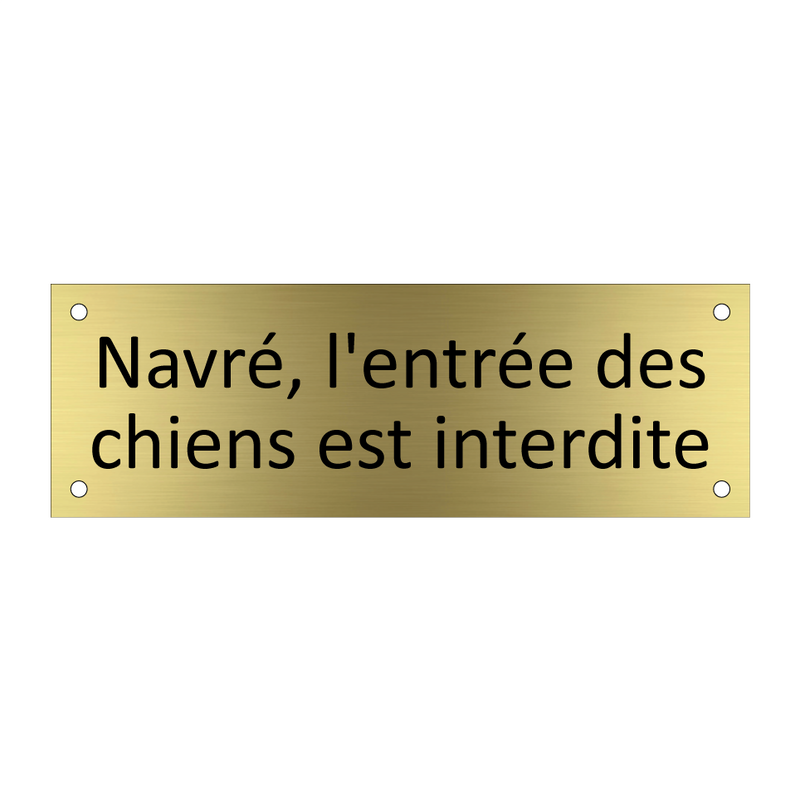 Navré, l'entrée des chiens est interdite